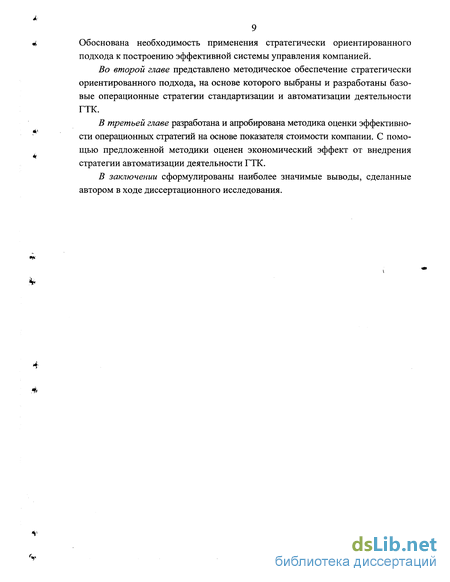 9

Обоснована необходимость применения стратегически ориентированного подхода к построению эффективной системы управления компанией.

Во второй главе представлено методическое обеспечение стратегически ориентированного подхода, на основе которого выбраны и разработаны базовые операционные стратегии стандартизации и автоматизации деятельности ГТК.

В третьей главе разработана и апробирована методика оценки эффективности операционных стратегий на основе показателя стоимости компании. С помощью предложенной методики оценен экономический эффект от внедрения стратегии автоматизации деятельности ГТК.

В заключении сформулированы наиболее значимые выводы, сделанные автором в ходе диссертационного исследования.

dsLib.net
библиотека диссертаций